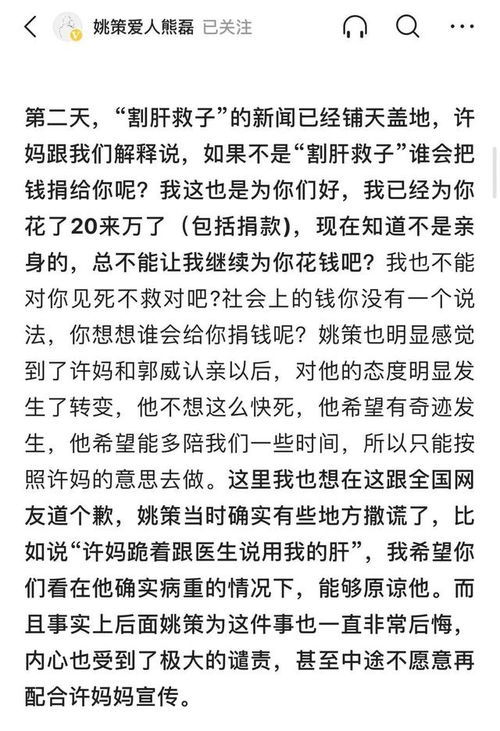 姚策爱人熊磊 已关注

第二天，“割肝救子”的新闻已经铺天盖地，许妈跟我们解释说，如果不是“割肝救子”谁会把钱捐给你呢？我这也是为你们好，我已经为你花了20来万了（包括捐款)，现在知道不是亲身的，总不能让我继续为你花钱吧？我也不能对你见死不救对吧?社会上的钱你没有一个说法，你想想谁会给你捐钱呢？姚策也明显感觉到了许妈和郭威认亲以后，对他的态度明显发生了转变，他不想这么快死，他希望有奇迹发生，他希望能多陪我们一些时间，所以只能按照许妈的意思去做。这里我也想在这跟全国网友道个歉，姚策当时确实有些地方撒谎了，比如说“许妈跪着跟医生说用我的肝”，我希望你们看在他确实病重的情况下，能够原谅他。而且事实上后面姚策为这件事也一直非常后悔，内心也受到了极大的谴责，甚至中途不愿意再配合许妈妈宣传。